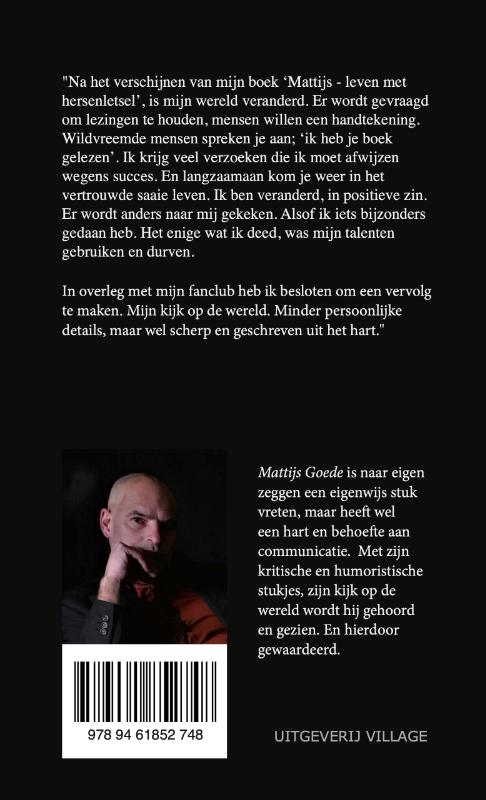 "Na het verschijnen van mijn boek 'Mattijs - leven met hersenletsel', is mijn wereld veranderd. Er wordt gevraagd om lezingen te houden, mensen willen een handtekening. Wildvreemde mensen spreken je aan; 'ik heb je boek gelezen'. Ik krijg veel verzoeken die ik moet afwijzen wegens succes. En langzaamaan kom je weer in het vertrouwde saaie leven. Ik ben veranderd, in positieve zin. Er wordt anders naar mij gekeken. Alsof ik iets bijzonders gedaan heb. Het enige wat ik deed, was mijn talenten gebruiken en durven.

In overleg met mijn fanclub heb ik besloten om een vervolg te maken. Mijn kijk op de wereld. Minder persoonlijke details, maar wel scherp en geschreven uit het hart."

Mattijs Goede is naar eigen zeggen een eigenwijs stuk vreten, maar heeft wel een hart en behoefte aan communicatie. Met zijn kritische en humoristische stukjes, zijn kijk op de wereld wordt hij gehoord en gezien. En hierdoor gewaardeerd.

978 94 61852 748

UITGEVERIJ VILLAGE